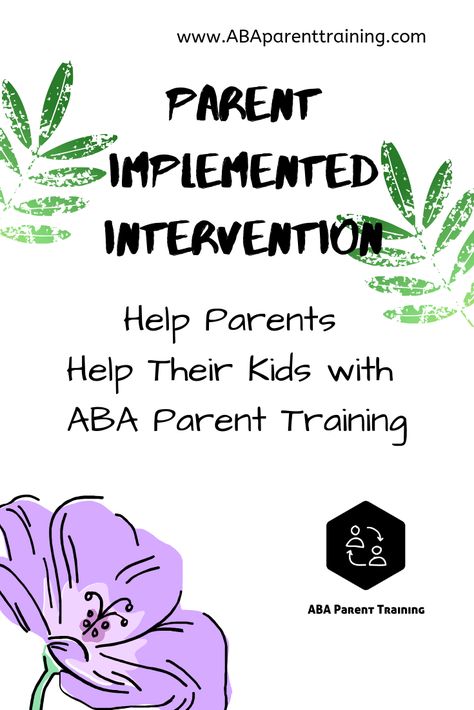 www.ABAparenttraining.com

PARENT IMPLEMENTED INTERVENTION

Help Parents
Help Their Kids with
ABA Parent Training

ABA Parent Training